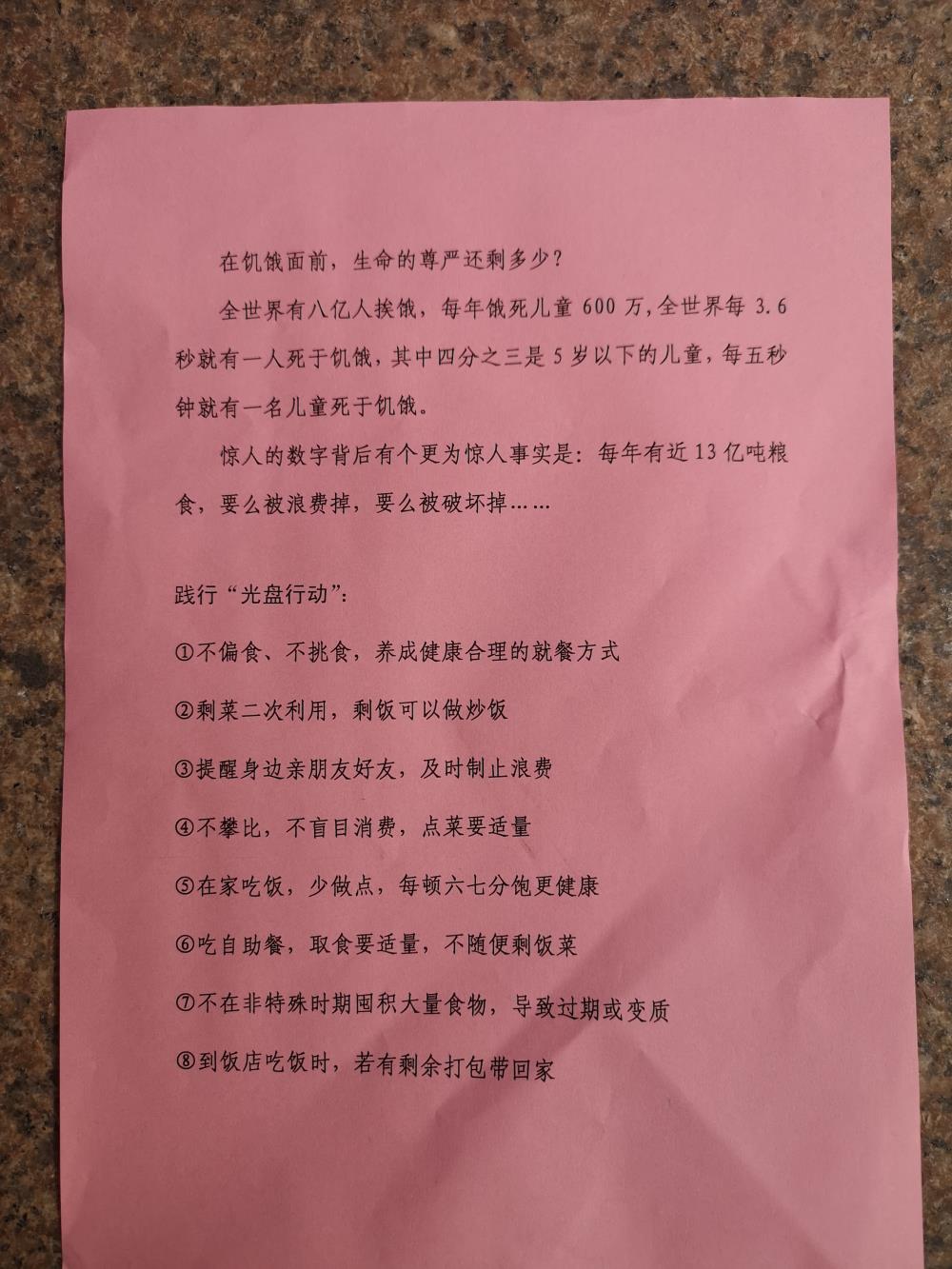 在饥饿面前，生命的尊严还剩多少？

全世界有八亿人挨饿，每年饿死儿童 600 万，全世界每 3.6 秒就有一人死于饥饿，其中四分之三是 5 岁以下的儿童，每五秒钟就有一名儿童死于饥饿。

惊人的数字背后有个更为惊人事实是：每年有近 13 亿吨粮食，要么被浪费掉，要么被破坏掉……

践行“光盘行动”：

①不偏食、不挑食，养成健康合理的就餐方式

②剩菜二次利用，剩饭可以做炒饭

③提醒身边亲朋友好友，及时制止浪费

④不攀比，不盲目消费，点菜要适量

⑤在家吃饭，少做点，每顿六七分饱更健康

⑥吃自助餐，取食要适量，不随便剩饭菜

⑦不在非特殊时期囤积大量食物，导致过期或变质

⑧到饭店吃饭时，若有剩余打包带回家